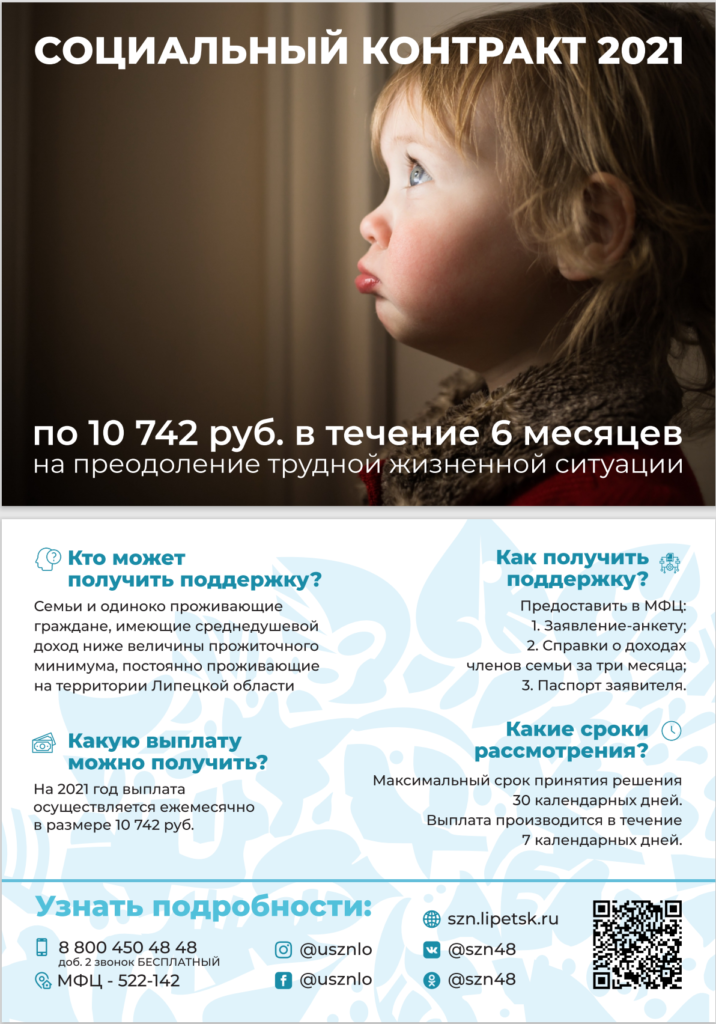 СОЦИАЛЬНЫЙ КОНТРАКТ 2021

по 10 742 руб. в течение 6 месяцев
на преодоление трудной жизненной ситуации

Кто может получить поддержку?

Семьи и одиноко проживающие граждане, имеющие среднедушевой доход ниже величины прожиточного минимума, постоянно проживающие на территории Липецкой области

Какую выплату можно получить?

На 2021 год выплата осуществляется ежемесячно в размере 10 742 руб.

Как получить поддержку?

Предоставить в МФЦ:
1. Заявление-анкету;
2. Справки о доходах членов семьи за три месяца;
3. Паспорт заявителя.

Какие сроки рассмотрения?

Максимальный срок принятия решения 30 календарных дней.
Выплата производится в течение 7 календарных дней.

Узнать подробности:

8 800 450 48 48
доб. 2 звонок БЕСПЛАТНЫЙ
МФЦ - 522-142

@usznlo
@usznlo

szn.lipetsk.ru
@szn48
@szn48